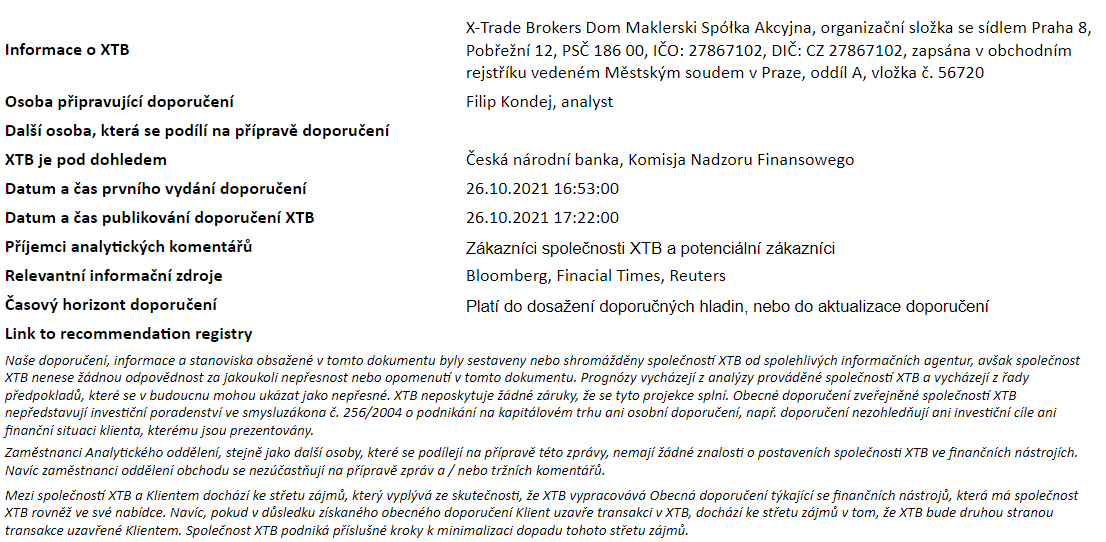 Informace o XTB
X-Trade Brokers Dom Maklerski Spółka Akcyjna, organizační složka se sídlem Praha 8, Pobřežní 12, PSČ 186 00, IČO: 27867102, DIČ: CZ 27867102, zapsána v obchodním rejstříku vedeném Městským soudem v Praze, oddíl A, vložka č. 56720

Osoba připravující doporučení
Filip Kondej, analyst

Další osoba, která se podílí na přípravě doporučení

XTB je pod dohledem
Česká národní banka, Komisja Nadzoru Finansowego

Datum a čas prvního vydání doporučení
26.10.2021 16:53:00

Datum a čas publikování doporučení XTB
26.10.2021 17:22:00

Příjemci analytických komentářů
Zákazníci společnosti XTB a potenciální zákazníci

Relevantní informační zdroje
Bloomberg, Finacial Times, Reuters

Časový horizont doporučení
Platí do dosažení doporučných hladin, nebo do aktualizace doporučení

Link to recommendation registry

Naše doporučení, informace a stanoviska obsažené v tomto dokumentu byly sestaveny nebo shromážděny společností XTB od spolehlivých informačních agentur, avšak společnost XTB nenese žádnou odpovědnost za jakoukoli nepřesnost nebo opomenutí v tomto dokumentu. Prognózy vycházejí z analýzy prováděné společností XTB a vycházejí z řady předpokladů, které se v budoucnu mohou ukázat jako nepřesné. XTB neposkytuje žádné záruky, že se tyto projekce splní. Obecné doporučení zveřejněné společností XTB nepředstavují investiční poradenství ve smysluzákona č. 256/2004 o podnikání na kapitálovém trhu ani osobní doporučení, např. doporučení nezohledňují ani investiční cíle ani finanční situaci klienta, kterému jsou prezentovány.

Zaměstnanci Analytického oddělení, stejně jako další osoby, které se podílejí na přípravě této zprávy, nemají žádné znalosti o postaveních společnosti XTB ve finančních nástrojích. Navíc zaměstnanci oddělení obchodu se nezúčastňují na přípravě zpráv a / nebo tržních komentářů.

Mezi společností XTB a Klientem dochází ke střetu zájmů, který vyplývá ze skutečnosti, že XTB vypracovává Obecná doporučení týkající se finančních nástrojů, která má společnost XTB rovněž ve své nabídce. Navíc, pokud v důsledku získaného obecného doporučení Klient uzavře transakci v XTB, dochází ke střetu zájmů v tom, že XTB bude druhou stranou transakce uzavřené Klientem. Společnost XTB podniká příslušné kroky k minimalizaci dopadu tohoto střetu zájmů.